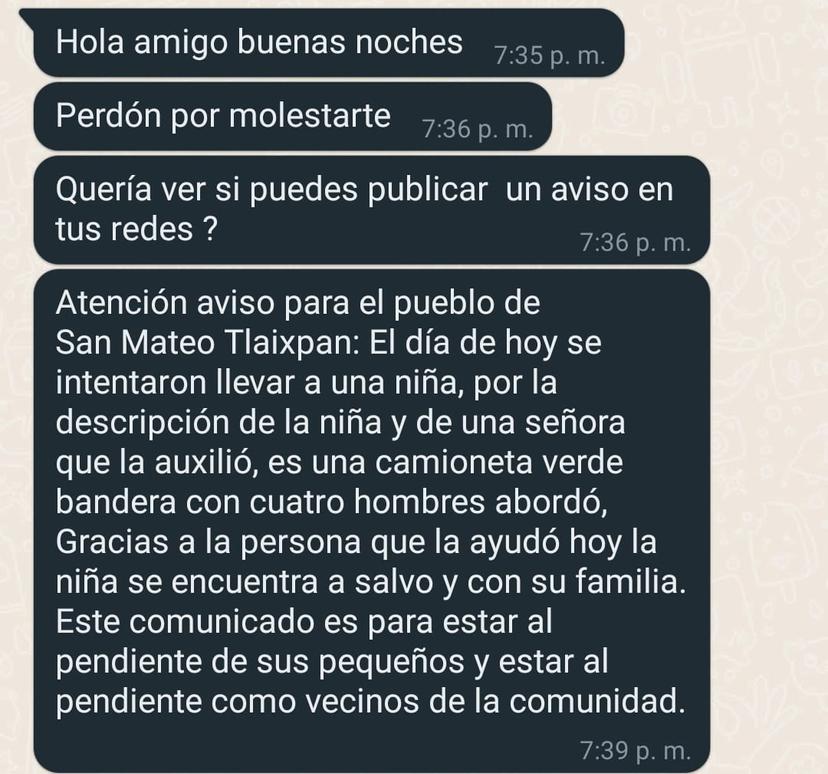 Hola amigo buenas noches 7:35 p. m.

Perdón por molestarte 7:36 p. m.

Quería ver si puedes publicar  un aviso en tus redes ? 7:36 p. m.

Atención aviso para el pueblo de San Mateo Tlaixpan: El día de hoy se intentaron llevar a una niña, por la descripción de la niña y de una señora que la auxilió, es una camioneta verde bandera con cuatro hombres abordó, Gracias a la persona que la ayudó hoy la niña se encuentra a salvo y con su familia. Este comunicado es para estar al pendiente de sus pequeños y estar al pendiente como vecinos de la comunidad.
7:39 p. m.